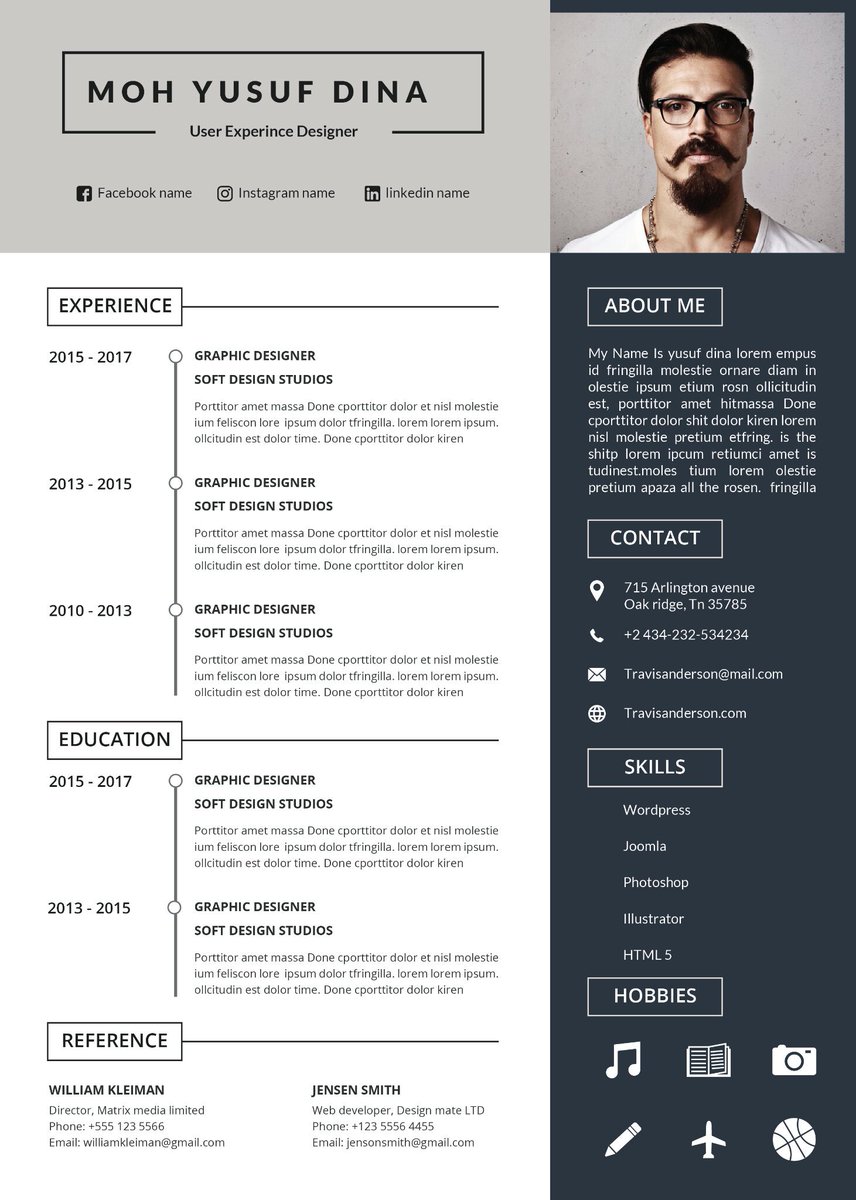 MOH YUSUF DINA
User Experince Designer

Facebook name Instagram name linkedin name

EXPERIENCE

2015 - 2017
GRAPHIC DESIGNER
SOFT DESIGN STUDIOS
Porttitor amet massa Done cporttitor dolor et nisl molestie ium feliscon lore ipsum dolor tfringilla. lorem lorem ipsum. ollcitudin est dolor time. Done cporttitor dolor kiren

2013 - 2015
GRAPHIC DESIGNER
SOFT DESIGN STUDIOS
Porttitor amet massa Done cporttitor dolor et nisl molestie ium feliscon lore ipsum dolor tfringilla. lorem lorem ipsum. ollcitudin est dolor time. Done cporttitor dolor kiren

2010 - 2013
GRAPHIC DESIGNER
SOFT DESIGN STUDIOS
Porttitor amet massa Done cporttitor dolor et nisl molestie ium feliscon lore ipsum dolor tfringilla. lorem lorem ipsum. ollcitudin est dolor time. Done cporttitor dolor kiren

EDUCATION

2015 - 2017
GRAPHIC DESIGNER
SOFT DESIGN STUDIOS
Porttitor amet massa Done cporttitor dolor et nisl molestie ium feliscon lore ipsum dolor tfringilla. lorem lorem ipsum. ollcitudin est dolor time. Done cporttitor dolor kiren

2013 - 2015
GRAPHIC DESIGNER
SOFT DESIGN STUDIOS
Porttitor amet massa Done cporttitor dolor et nisl molestie ium feliscon lore ipsum dolor tfringilla. lorem lorem ipsum. ollcitudin est dolor time. Done cporttitor dolor kiren

REFERENCE

WILLIAM KLEIMAN
Director, Matrix media limited
Phone: +555 123 5566
Email: williamkleiman@gmail.com

JENSEN SMITH
Web developer, Design mate LTD
Phone: +123 5556 4455
Email: jensonsmith@gmail.com

ABOUT ME
My Name Is yusuf dina lorem empus id fringilla molestie ornare diam in olestie ipsum etium rosn ollicitudin est, porttitor amet hitmassa Done cporttitor dolor shit dolor kiren lorem nisl molestie pretium etfring. is the shitp lorem ipcum retiumci amet is tudinest.moles tium lorem olestie pretium apaza all the rosen. fringilla

CONTACT
715 Arlington avenue
Oak ridge, Tn 35785
+2 434-232-534234
Travisanderson@mail.com
Travisanderson.com

SKILLS
Wordpress
Joomla
Photoshop
Illustrator
HTML 5

HOBBIES